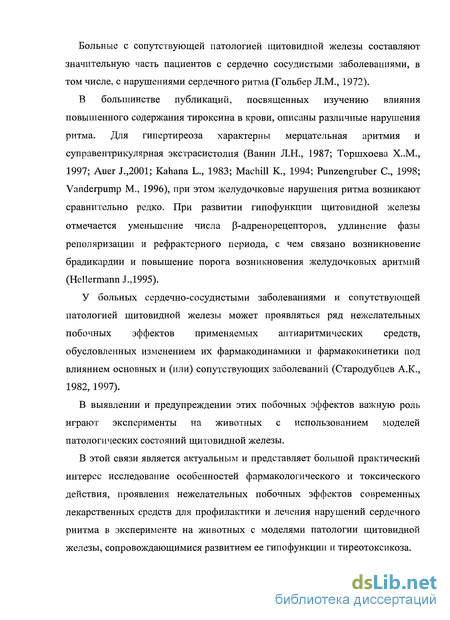 Больные с сопутствующей патологией щитовидной железы составляют значительную часть пациентов с сердечно сосудистыми заболеваниями, в том числе, с нарушениями сердечного ритма (Гольбер Л.М., 1972).

В большинстве публикаций, посвященных изучению влияния повышенного содержания тироксина в крови, описаны различные нарушения ритма. Для гипертиреоза характерны мерцательная аритмия и суправентрикулярная экстрасистолия (Ванин Л.Н., 1987; Торшхоева Х..М., 1997; Auer J.,2001; Kahana L., 1983; Machill K., 1994; Punzengruber C., 1998; Vanderpump M., 1996), при этом желудочковые нарушения ритма возникают сравнительно редко. При развитии гипофункции щитовидной железы отмечается уменьшение числа β-адренорецепторов, удлинение фазы реполяризации и рефрактерного периода, с чем связано возникновение брадикардии и повышение порога возникновения желудочковых аритмий (Hellermann J.,1995).

У больных сердечно-сосудистыми заболеваниями и сопутствующей патологией щитовидной железы может проявляться ряд нежелательных побочных эффектов применяемых антиаритмических средств, обусловленных изменением их фармакодинамики и фармакокинетики под влиянием основных и (или) сопутствующих заболеваний (Стародубцев А.К., 1982, 1997).

В выявлении и предупреждении этих побочных эффектов важную роль играют эксперименты на животных с использованием моделей патологических состояний щитовидной железы.

В этой связи является актуальным и представляет большой практический интерес исследование особенностей фармакологического и токсического действия, проявления нежелательных побочных эффектов современных лекарственных средств для профилактики и лечения нарушений сердечного риитма в эксперименте на животных с моделями патологии щитовидной железы, сопровождающимися развитием ее гипофункции и тиреотоксикоза.

dsLib.net
библиотека диссертаций